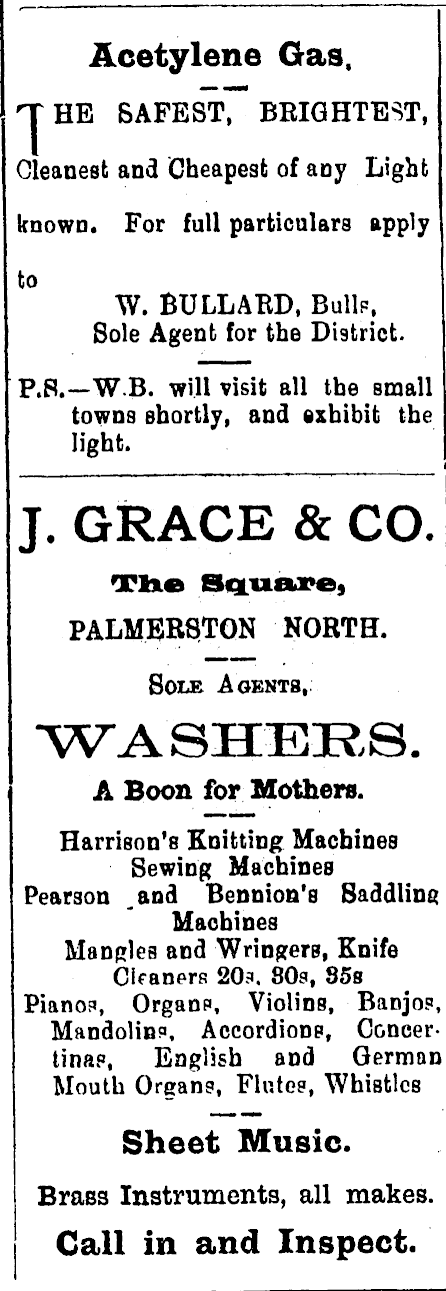 Acetylene Gas.

THE SAFEST, BRIGHTEST, Cleanest and Cheapest of any Light known. For full particulars apply to

W. BULLARD, Bulls,
Sole Agent for the District.

P.S.—W.B. will visit all the small towns shortly, and exhibit the light.

J. GRACE & CO.

The Square,
PALMERSTON NORTH.

Sole Agents,

WASHERS.

A Boon for Mothers.

Harrison's Knitting Machines
Sewing Machines
Pearson and Bennion's Saddling Machines
Mangles and Wringers, Knife Cleaners 20s, 30s, 35s
Pianos, Organs, Violins, Banjos, Mandolins, Accordions, Concertinas, English and German Mouth Organs, Flutes, Whistles

Sheet Music.

Brass Instruments, all makes.

Call in and Inspect.